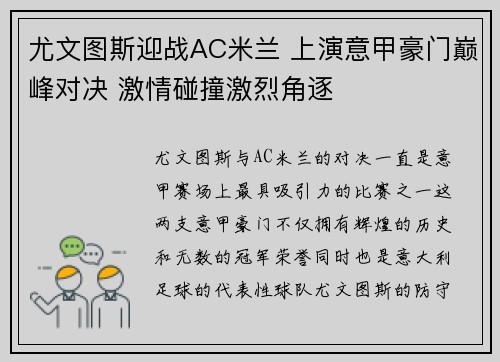 尤文图斯迎战AC米兰 上演意甲豪门巅峰对决 激情碰撞激烈角逐

尤文图斯与AC米兰的对决一直是意甲赛场上最具吸引力的比赛之一这两支意甲豪门不仅拥有辉煌的历史和无数的冠军荣誉同时也是意大利足球的代表性球队尤文图斯的防守